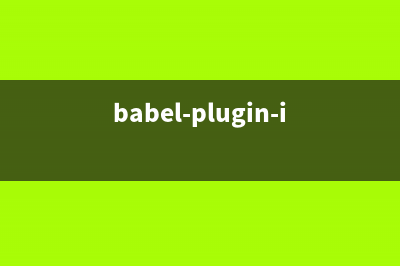 babel-plugin-i